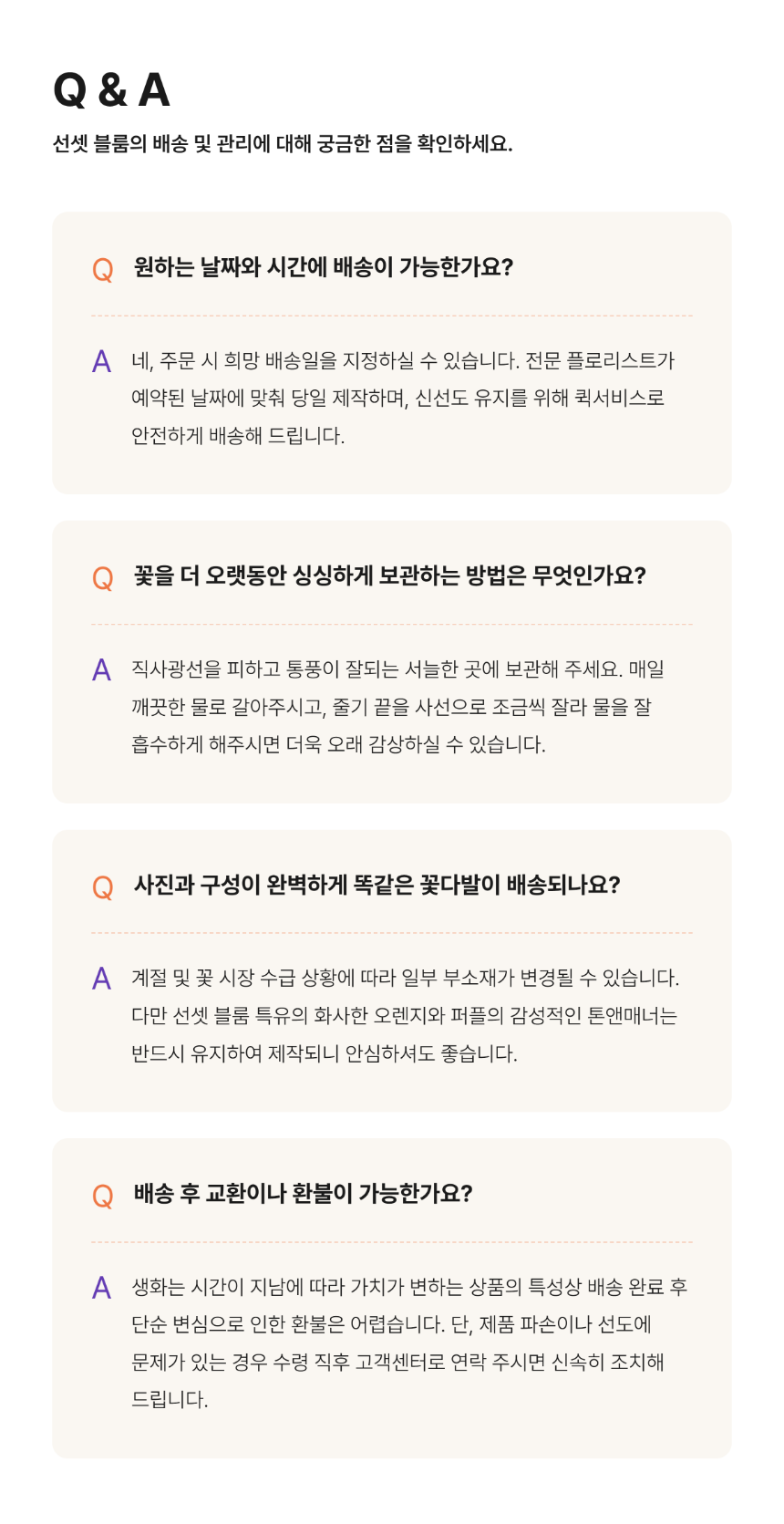 Q & A

선셋 블룸의 배송 및 관리에 대해 궁금한 점을 확인하세요.

Q 원하는 날짜와 시간에 배송이 가능한가요?

A 네, 주문 시 희망 배송일을 지정하실 수 있습니다. 전문 플로리스트가 예약된 날짜에 맞춰 당일 제작하며, 신선도 유지를 위해 퀵서비스로 안전하게 배송해 드립니다.

Q 꽃을 더 오랫동안 싱싱하게 보관하는 방법은 무엇인가요?

A 직사광선을 피하고 통풍이 잘되는 서늘한 곳에 보관해 주세요. 매일 깨끗한 물로 갈아주시고, 줄기 끝을 사선으로 조금씩 잘라 물을 잘 흡수하게 해주시면 더욱 오래 감상하실 수 있습니다.

Q 사진과 구성이 완벽하게 똑같은 꽃다발이 배송되나요?

A 계절 및 꽃 시장 수급 상황에 따라 일부 부소재가 변경될 수 있습니다. 다만 선셋 블룸 특유의 화사한 오렌지와 퍼플의 감성적인 톤앤매너는 반드시 유지하여 제작되니 안심하셔도 좋습니다.

Q 배송 후 교환이나 환불이 가능한가요?

A 생화는 시간이 지남에 따라 가치가 변하는 상품의 특성상 배송 완료 후 단순 변심으로 인한 환불은 어렵습니다. 단, 제품 파손이나 선도에 문제가 있는 경우 수령 직후 고객센터로 연락 주시면 신속히 조치해 드립니다.